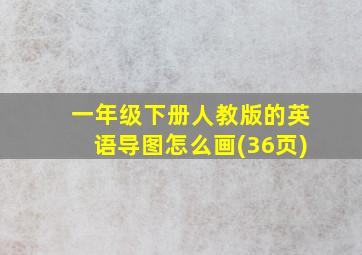 一年级下册人教版的英语导图怎么画(36页)